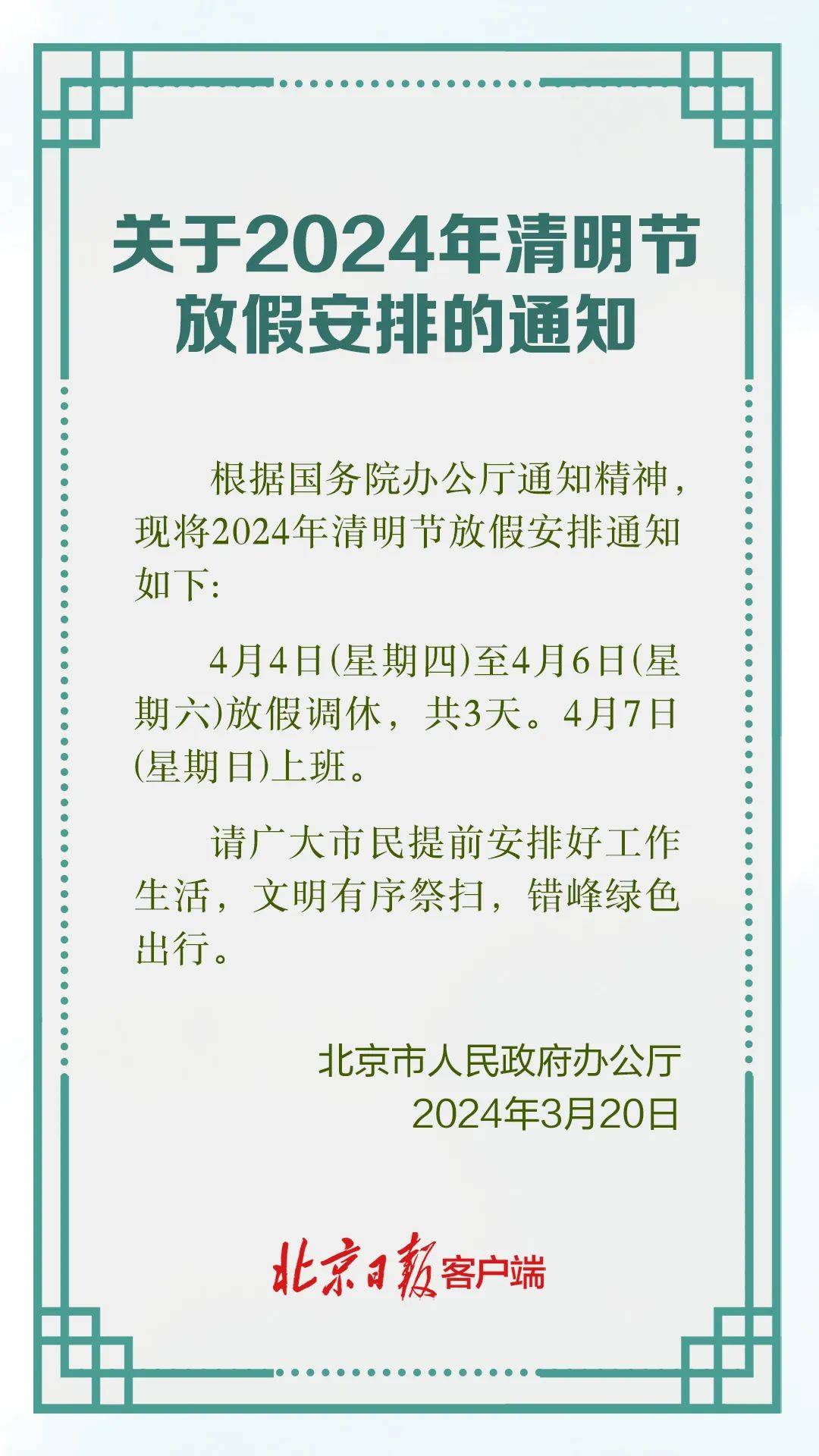 关于2024年清明节放假安排的通知

根据国务院办公厅通知精神，现将2024年清明节放假安排通知如下：

4月4日(星期四)至4月6日(星期六)放假调休，共3天。4月7日(星期日)上班。

请广大市民提前安排好工作生活，文明有序祭扫，错峰绿色出行。

北京市人民政府办公厅
2024年3月20日

北京日报客户端